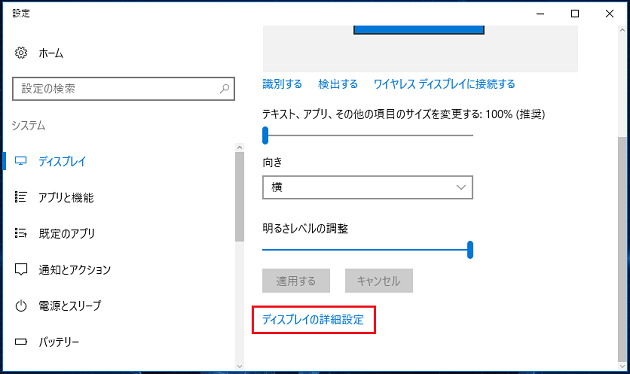 設定

ホーム

設定の検索

システム

ディスプレイ

アプリと機能

既定のアプリ

通知とアクション

電源とスリープ

バッテリー

識別する　検出する　ワイヤレス ディスプレイに接続する

テキスト、アプリ、その他の項目のサイズを変更する: 100% (推奨)

向き

横

明るさレベルの調整

適用する　キャンセル

ディスプレイの詳細設定